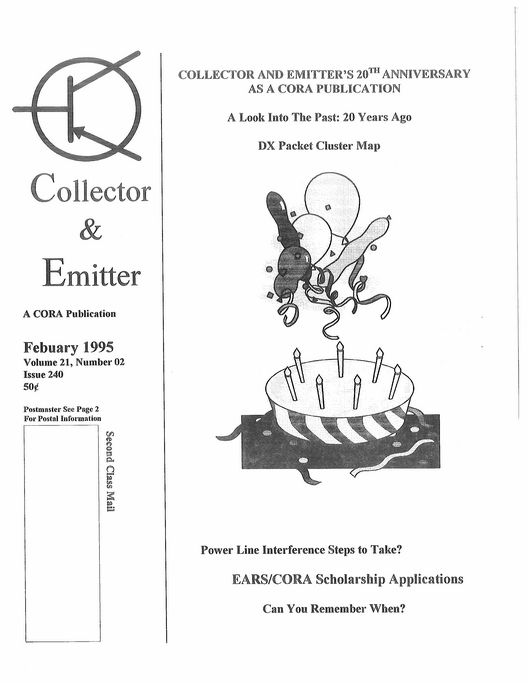 Collector
&
Emitter

A CORA Publication

Febuary 1995
Volume 21, Number 02
Issue 240
50¢

Postmaster See Page 2
For Postal Information

Second Class Mail

COLLECTOR AND EMITTER'S 20$^{TH}$ ANNIVERSARY AS A CORA PUBLICATION

A Look Into The Past: 20 Years Ago

DX Packet Cluster Map

Power Line Interference Steps to Take?

EARS/CORA Scholarship Applications

Can You Remember When?